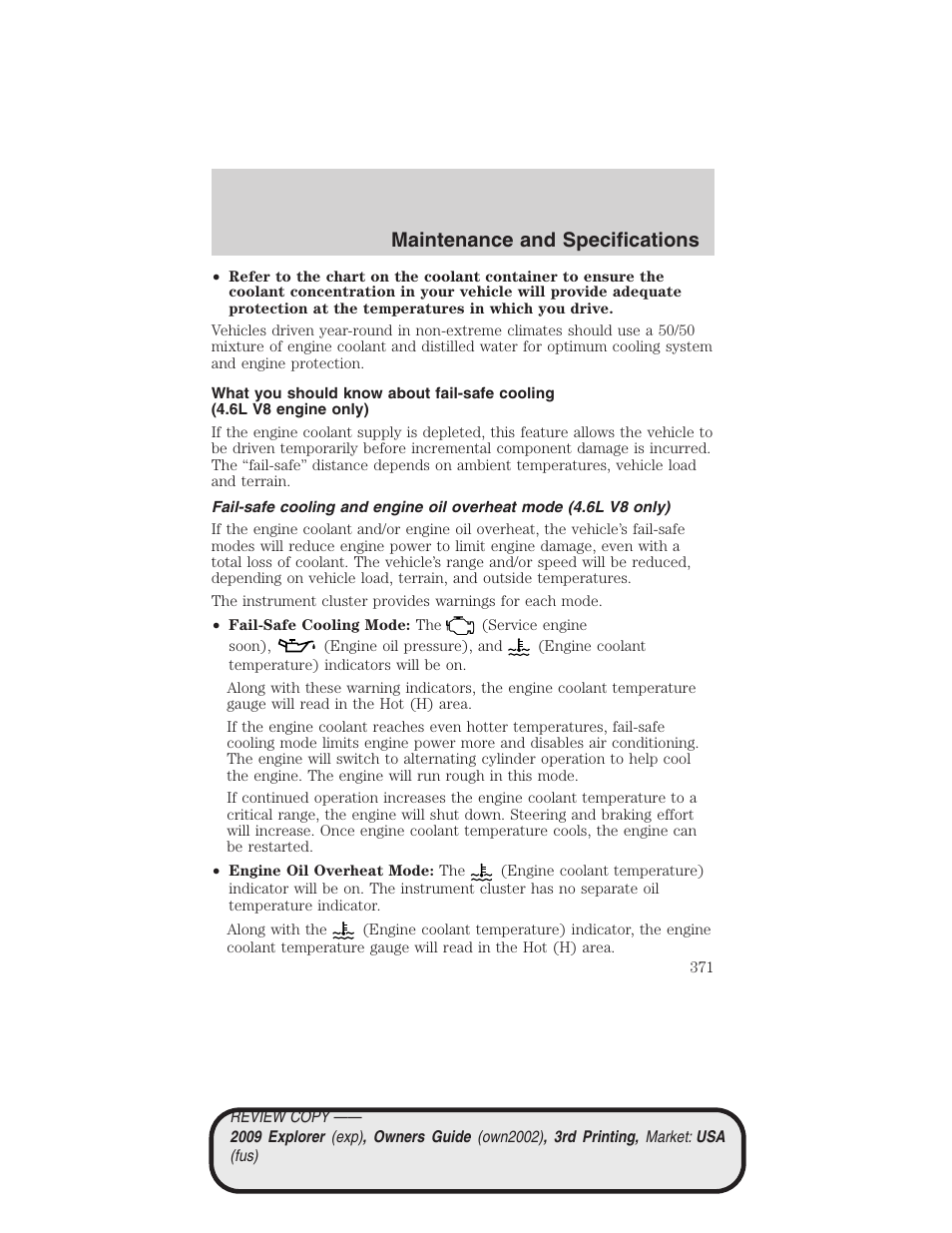 Maintenance and Specifications

• Refer to the chart on the coolant container to ensure the coolant concentration in your vehicle will provide adequate protection at the temperatures in which you drive.

Vehicles driven year-round in non-extreme climates should use a 50/50 mixture of engine coolant and distilled water for optimum cooling system and engine protection.

What you should know about fail-safe cooling (4.6L V8 engine only)

If the engine coolant supply is depleted, this feature allows the vehicle to be driven temporarily before incremental component damage is incurred. The “fail-safe” distance depends on ambient temperatures, vehicle load and terrain.

Fail-safe cooling and engine oil overheat mode (4.6L V8 only)

If the engine coolant and/or engine oil overheat, the vehicle’s fail-safe modes will reduce engine power to limit engine damage, even with a total loss of coolant. The vehicle’s range and/or speed will be reduced, depending on vehicle load, terrain, and outside temperatures.

The instrument cluster provides warnings for each mode.

• Fail-Safe Cooling Mode: The (Service engine soon), (Engine oil pressure), and (Engine coolant temperature) indicators will be on.

Along with these warning indicators, the engine coolant temperature gauge will read in the Hot (H) area.

If the engine coolant reaches even hotter temperatures, fail-safe cooling mode limits engine power more and disables air conditioning. The engine will switch to alternating cylinder operation to help cool the engine. The engine will run rough in this mode.

If continued operation increases the engine coolant temperature to a critical range, the engine will shut down. Steering and braking effort will increase. Once engine coolant temperature cools, the engine can be restarted.

• Engine Oil Overheat Mode: The (Engine coolant temperature) indicator will be on. The instrument cluster has no separate oil temperature indicator.

Along with the (Engine coolant temperature) indicator, the engine coolant temperature gauge will read in the Hot (H) area.

371

REVIEW COPY ——
2009 Explorer (exp), Owners Guide (own2002), 3rd Printing, Market: USA (fus)